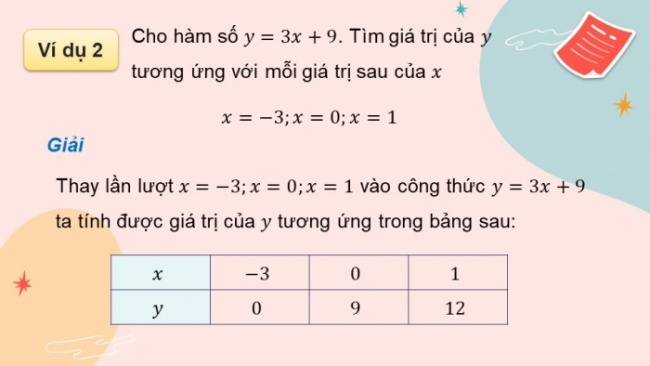 Ví dụ 2

Cho hàm số $y = 3x + 9$. Tìm giá trị của $y$ tương ứng với mỗi giá trị sau của $x$

$x = -3; x = 0; x = 1$

Giải

Thay lần lượt $x = -3; x = 0; x = 1$ vào công thức $y = 3x + 9$ ta tính được giá trị của $y$ tương ứng trong bảng sau:

| $x$ | $-3$ | $0$ | $1$ |
|---|---|---|---|
| $y$ | $0$ | $9$ | $12$ |